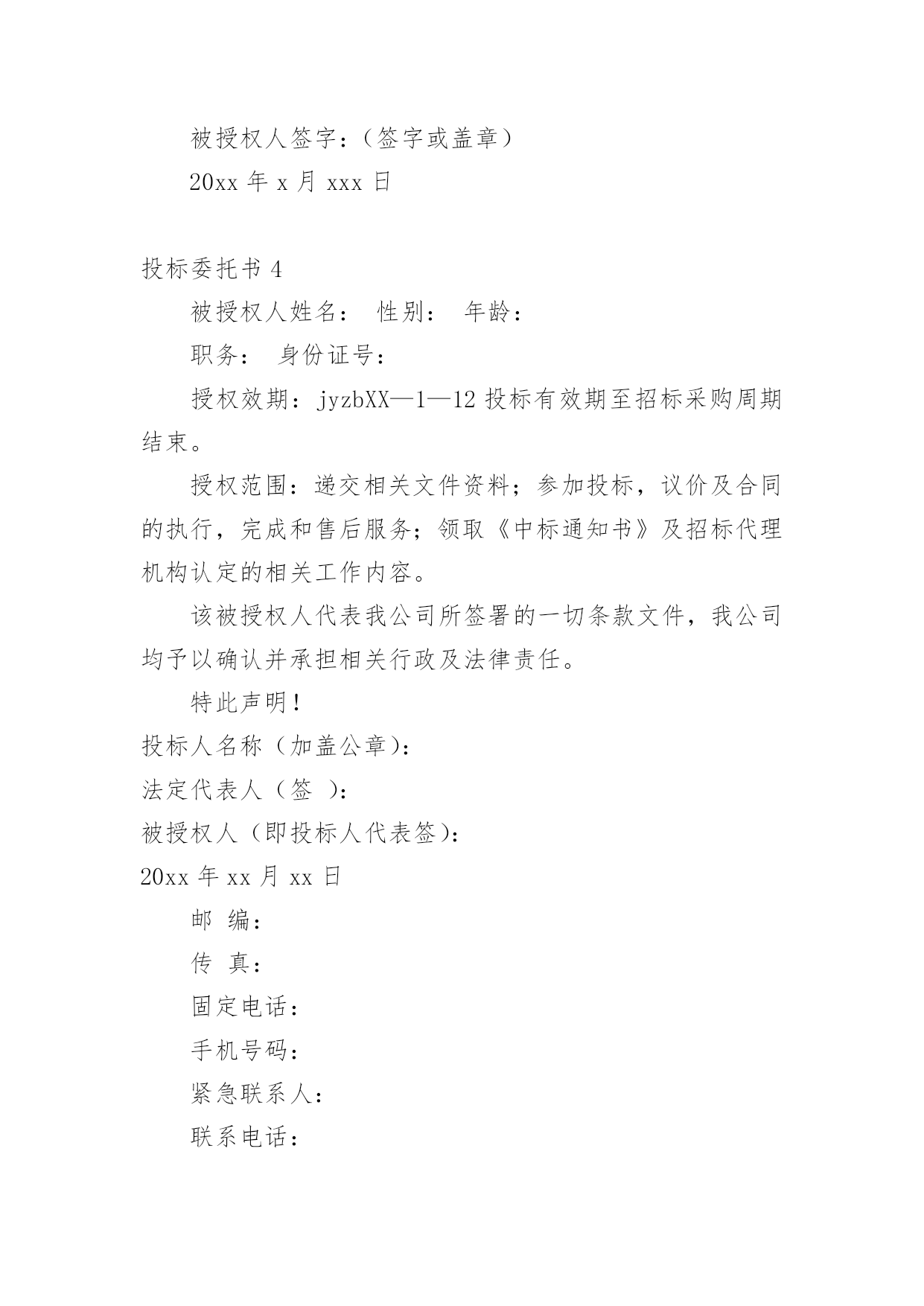 被授权人签字：（签字或盖章）

20xx 年 x 月 xxx 日

投标委托书 4

被授权人姓名： 性别： 年龄：

职务： 身份证号：

授权效期：jyzbXX—1—12 投标有效期至招标采购周期结束。

授权范围：递交相关文件资料；参加投标，议价及合同的执行，完成和售后服务；领取《中标通知书》及招标代理机构认定的相关工作内容。

该被授权人代表我公司所签署的一切条款文件，我公司均予以确认并承担相关行政及法律责任。

特此声明！

投标人名称（加盖公章）：

法定代表人（签 ）：

被授权人（即投标人代表签）：

20xx 年 xx 月 xx 日

邮 编：

传 真：

固定电话：

手机号码：

紧急联系人：

联系电话：